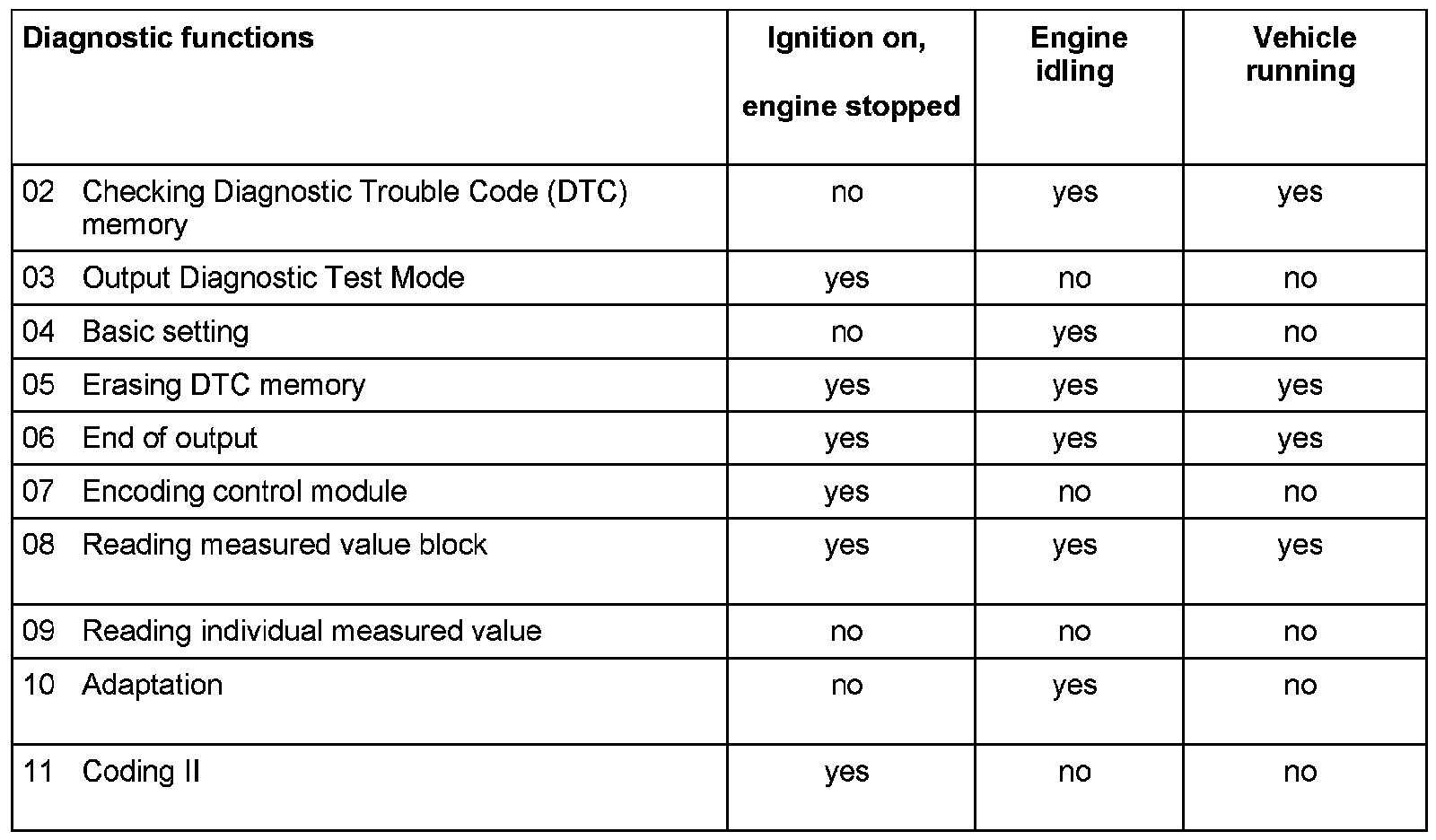 | Diagnostic functions | Ignition on, engine stopped | Engine idling | Vehicle running |
|---|---|---|---|
| 02 Checking Diagnostic Trouble Code (DTC) memory | no | yes | yes |
| 03 Output Diagnostic Test Mode | yes | no | no |
| 04 Basic setting | no | yes | no |
| 05 Erasing DTC memory | yes | yes | yes |
| 06 End of output | yes | yes | yes |
| 07 Encoding control module | yes | no | no |
| 08 Reading measured value block | yes | yes | yes |
| 09 Reading individual measured value | no | no | no |
| 10 Adaptation | no | yes | no |
| 11 Coding II | yes | no | no |